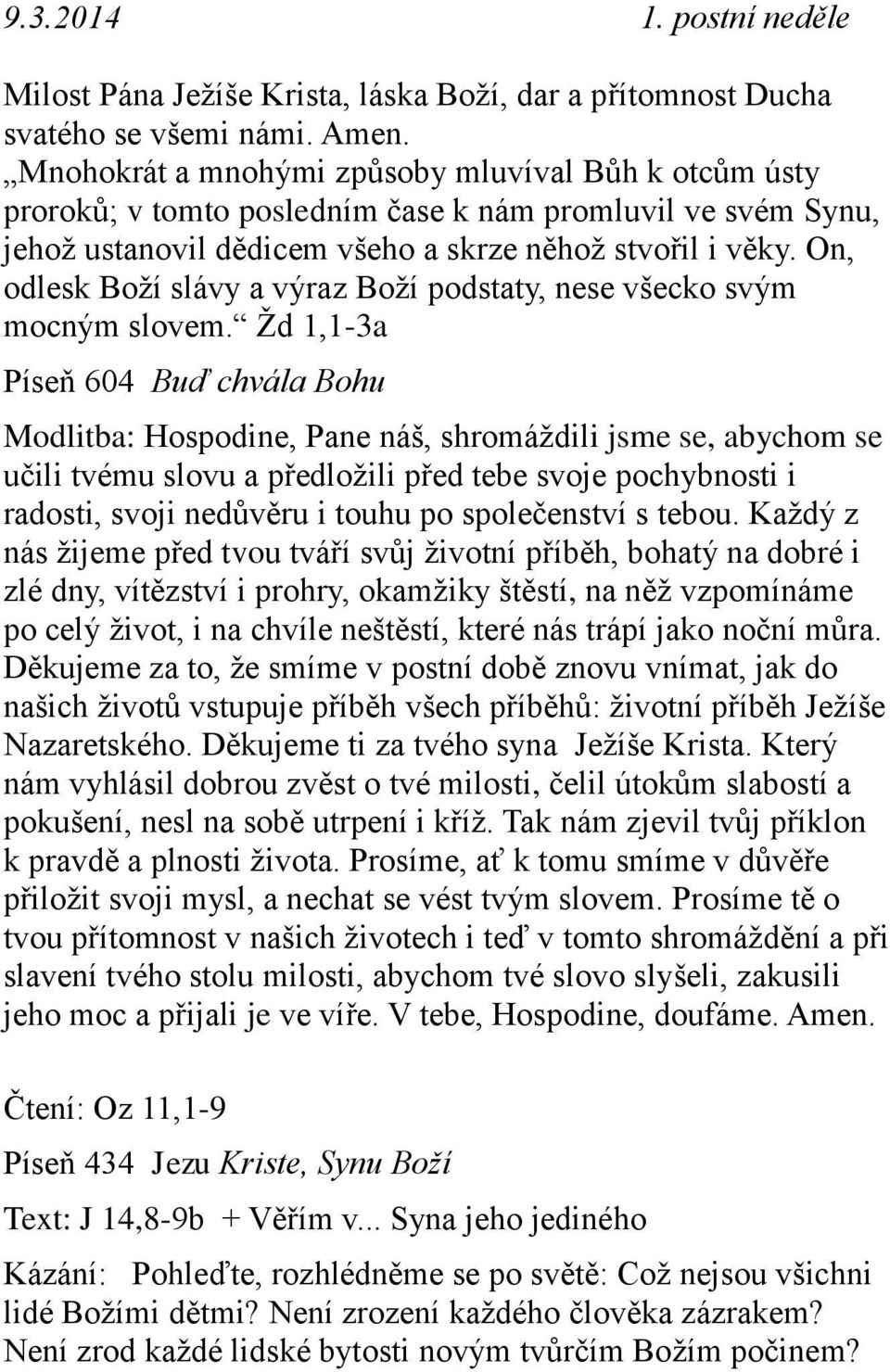 9.3.2014 1. postní neděle

Milost Pána Ježíše Krista, láska Boží, dar a přítomnost Ducha svatého se všemi námi. Amen.
„Mnohokrát a mnohými způsoby mluvíval Bůh k otcům ústy proroků; v tomto posledním čase k nám promluvil ve svém Synu, jehož ustanovil dědicem všeho a skrze něhož stvořil i věky. On, odlesk Boží slávy a výraz Boží podstaty, nese všecko svým mocným slovem.“ Žd 1,1-3a

Píseň 604 Buď chvála Bohu

Modlitba: Hospodine, Pane náš, shromáždili jsme se, abychom se učili tvému slovu a předložili před tebe svoje pochybnosti i radosti, svoji nedůvěru i touhu po společenství s tebou. Každý z nás žijeme před tvou tváří svůj životní příběh, bohatý na dobré i zlé dny, vítězství i prohry, okamžiky štěstí, na něž vzpomínáme po celý život, i na chvíle neštěstí, které nás trápí jako noční můra. Děkujeme za to, že smíme v postní době znovu vnímat, jak do našich životů vstupuje příběh všech příběhů: životní příběh Ježíše Nazaretského. Děkujeme ti za tvého syna Ježíše Krista. Který nám vyhlásil dobrou zvěst o tvé milosti, čelil útokům slabostí a pokušení, nesl na sobě utrpení i kříž. Tak nám zjevil tvůj příklon k pravdě a plnosti života. Prosíme, ať k tomu smíme v důvěře přiložit svoji mysl, a nechat se vést tvým slovem. Prosíme tě o tvou přítomnost v našich životech i teď v tomto shromáždění a při slavení tvého stolu milosti, abychom tvé slovo slyšeli, zakusili jeho moc a přijali je ve víře. V tebe, Hospodine, doufáme. Amen.

Čtení: Oz 11,1-9

Píseň 434 Jezu Kriste, Synu Boží

Text: J 14,8-9b + Věřím v... Syna jeho jediného

Kázání: Pohleďte, rozhlédněme se po světě: Což nejsou všichni lidé Božími dětmi? Není zrození každého člověka zázrakem? Není zrod každé lidské bytosti novým tvůrčím Božím počinem?